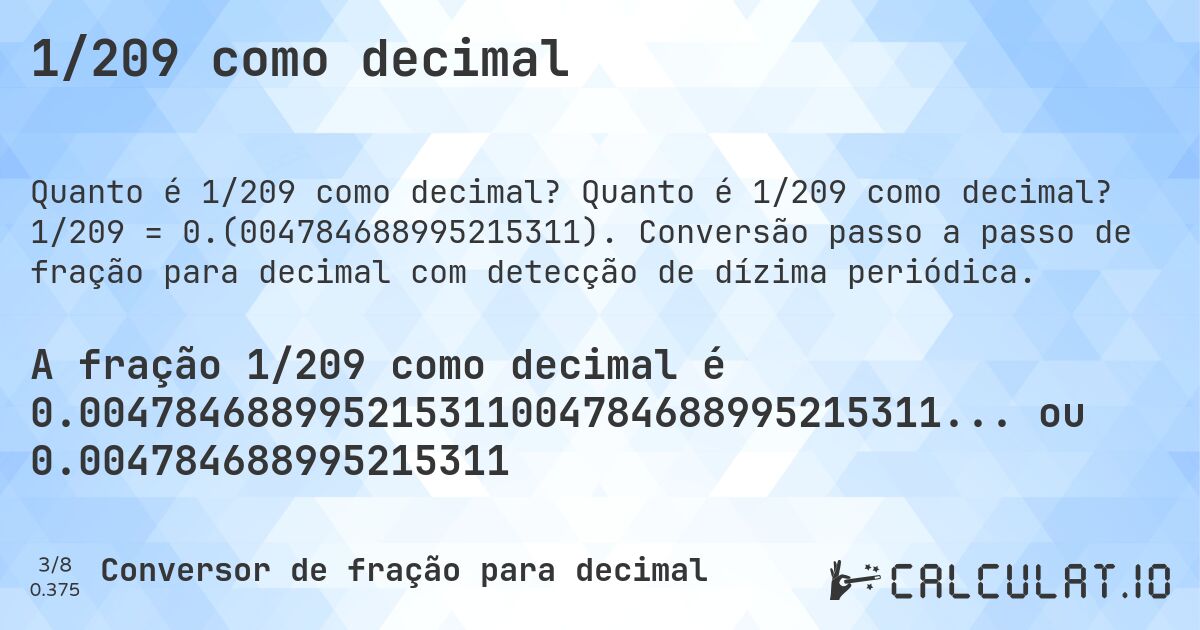 1/209 como decimal

Quanto é 1/209 como decimal? Quanto é 1/209 como decimal? 1/209 = 0.(004784688995215311). Conversão passo a passo de fração para decimal com detecção de dízima periódica.

A fração 1/209 como decimal é 0.004784688995215311004784688995215311... ou 0.004784688995215311

3/8
0.375
Conversor de fração para decimal

CALCULAT.IO